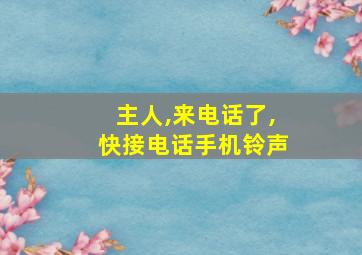 主人,来电话了,
快接电话手机铃声